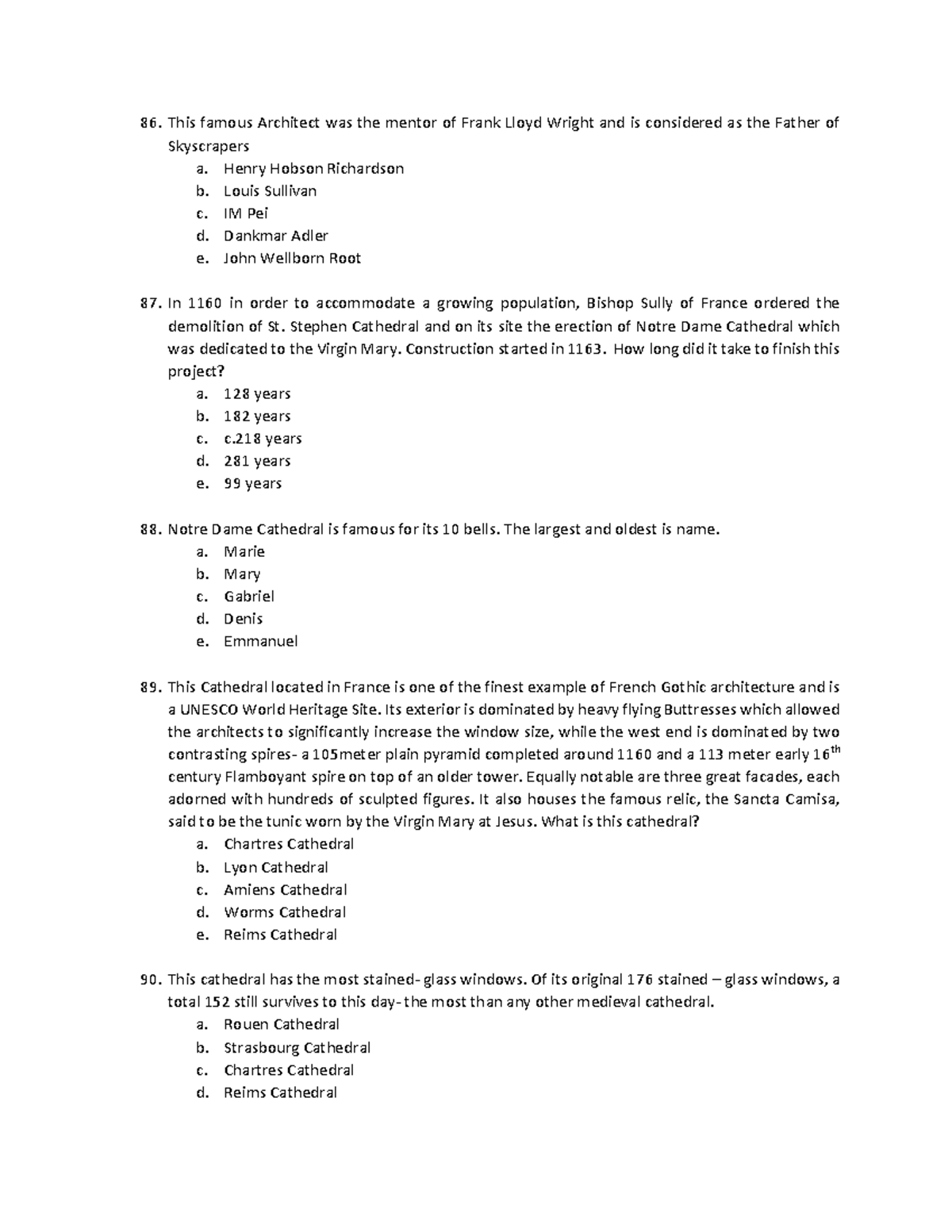 86. This famous Architect was the mentor of Frank Lloyd Wright and is considered as the Father of Skyscrapers
a. Henry Hobson Richardson
b. Louis Sullivan
c. IM Pei
d. Dankmar Adler
e. John Wellborn Root

87. In 1160 in order to accommodate a growing population, Bishop Sully of France ordered the demolition of St. Stephen Cathedral and on its site the erection of Notre Dame Cathedral which was dedicated to the Virgin Mary. Construction started in 1163. How long did it take to finish this project?
a. 128 years
b. 182 years
c. c.218 years
d. 281 years
e. 99 years

88. Notre Dame Cathedral is famous for its 10 bells. The largest and oldest is name.
a. Marie
b. Mary
c. Gabriel
d. Denis
e. Emmanuel

89. This Cathedral located in France is one of the finest example of French Gothic architecture and is a UNESCO World Heritage Site. Its exterior is dominated by heavy flying Buttresses which allowed the architects to significantly increase the window size, while the west end is dominated by two contrasting spires- a 105meter plain pyramid completed around 1160 and a 113 meter early $16^{th}$ century Flamboyant spire on top of an older tower. Equally notable are three great facades, each adorned with hundreds of sculpted figures. It also houses the famous relic, the Sancta Camisa, said to be the tunic worn by the Virgin Mary at Jesus. What is this cathedral?
a. Chartres Cathedral
b. Lyon Cathedral
c. Amiens Cathedral
d. Worms Cathedral
e. Reims Cathedral

90. This cathedral has the most stained- glass windows. Of its original 176 stained – glass windows, a total 152 still survives to this day- the most than any other medieval cathedral.
a. Rouen Cathedral
b. Strasbourg Cathedral
c. Chartres Cathedral
d. Reims Cathedral